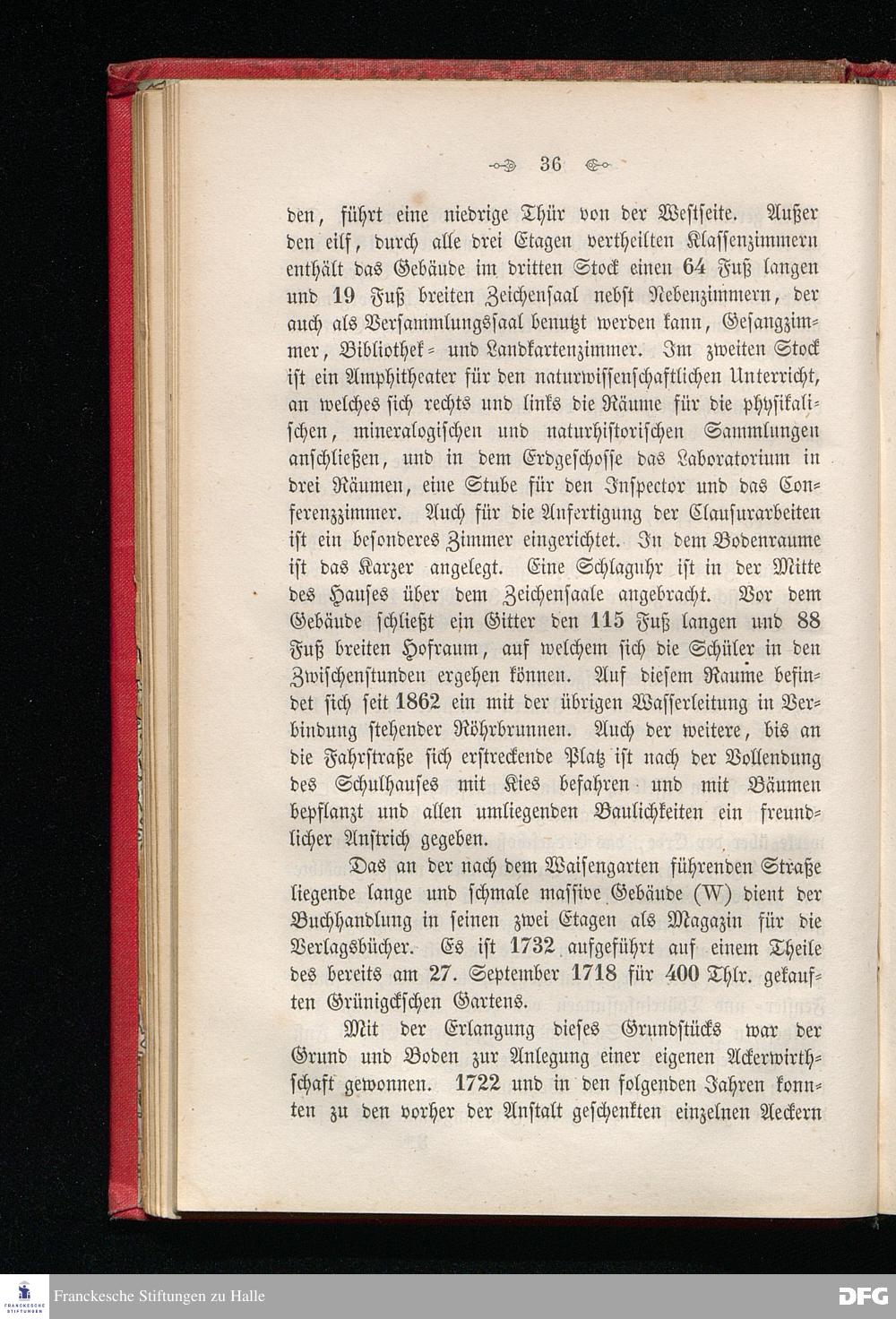 36

den, führt eine niedrige Thür von der Westseite. Außer den eilf, durch alle drei Etagen vertheilten Klassenzimmern enthält das Gebäude im dritten Stock einen 64 Fuß langen und 19 Fuß breiten Zeichensaal nebst Nebenzimmern, der auch als Versammlungssaal benutzt werden kann, Gesangzimmer, Bibliothek- und Landkartenzimmer. Im zweiten Stock ist ein Amphitheater für den naturwissenschaftlichen Unterricht, an welches sich rechts und links die Räume für die physikalischen, mineralogischen und naturhistorischen Sammlungen anschließen, und in dem Erdgeschosse das Laboratorium in drei Räumen, eine Stube für den Inspector und das Conferenzzimmer. Auch für die Anfertigung der Clausurarbeiten ist ein besonderes Zimmer eingerichtet. In dem Bodenraume ist das Karzer angelegt. Eine Schlaguhr ist in der Mitte des Hauses über dem Zeichensaale angebracht. Vor dem Gebäude schließt ein Gitter den 115 Fuß langen und 88 Fuß breiten Hofraum, auf welchem sich die Schüler in den Zwischenstunden ergehen können. Auf diesem Raume befindet sich seit 1862 ein mit der übrigen Wasserleitung in Verbindung stehender Röhrbrunnen. Auch der weitere, bis an die Fahrstraße sich erstreckende Platz ist nach der Vollendung des Schulhauses mit Kies befahren und mit Bäumen bepflanzt und allen umliegenden Baulichkeiten ein freundlicher Anstrich gegeben.

Das an der nach dem Waisengarten führenden Straße liegende lange und schmale massive Gebäude (W) dient der Buchhandlung in seinen zwei Etagen als Magazin für die Verlagsbücher. Es ist 1732 aufgeführt auf einem Theile des bereits am 27. September 1718 für 400 Thlr. gekauften Grünigckschen Gartens.

Mit der Erlangung dieses Grundstücks war der Grund und Boden zur Anlegung einer eigenen Ackerwirthschaft gewonnen. 1722 und in den folgenden Jahren konnten zu den vorher der Anstalt geschenkten einzelnen Aeckern

Franckesche Stiftungen zu Halle
DFG